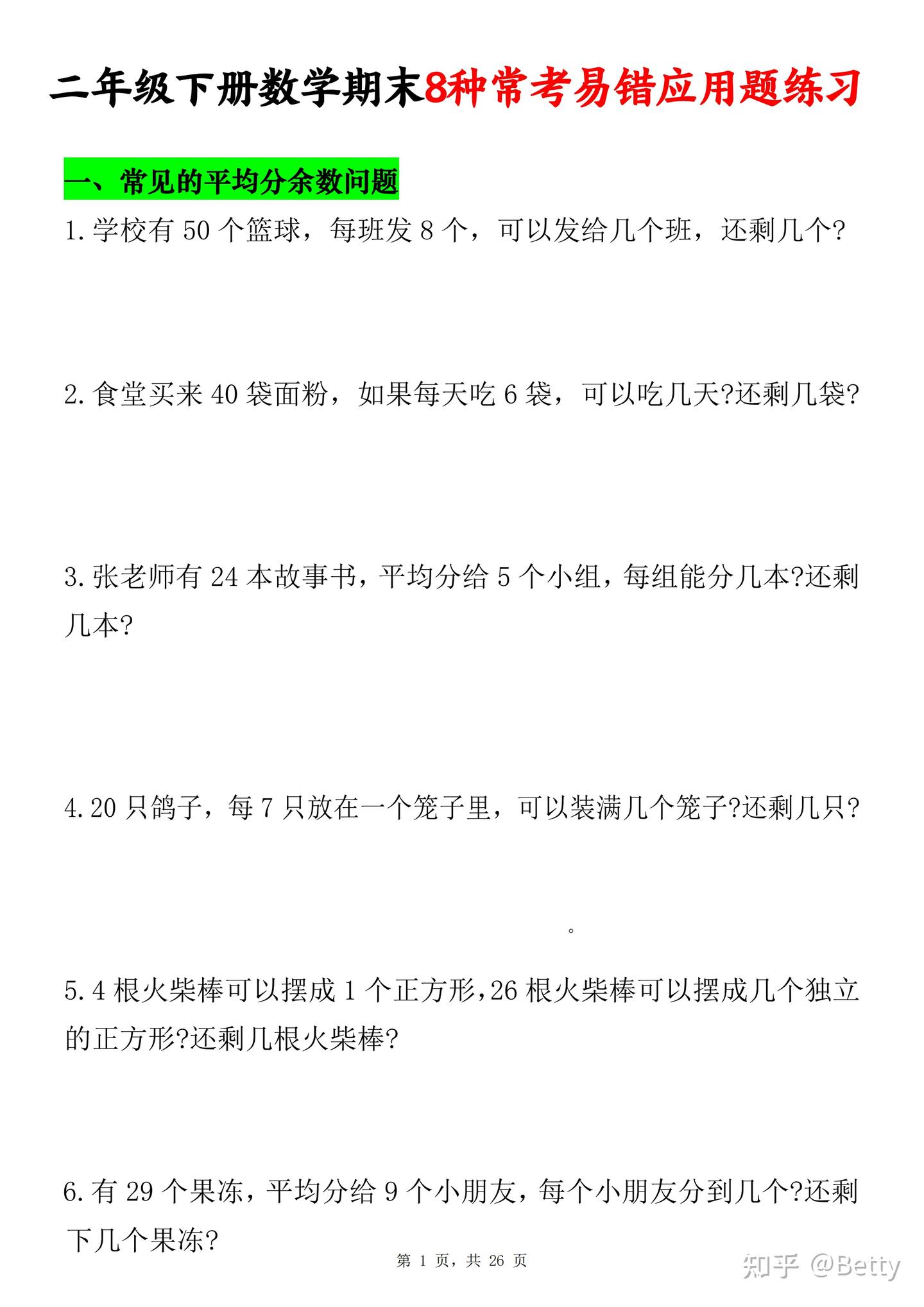 二年级下册数学期末8种常考易错应用题练习

一、常见的平均分余数问题

1.学校有 50 个篮球，每班发 8 个，可以发给几个班，还剩几个?

2.食堂买来 40 袋面粉，如果每天吃 6 袋，可以吃几天?还剩几袋?

3.张老师有 24 本故事书，平均分给 5 个小组，每组能分几本?还剩几本?

4.20 只鸽子，每 7 只放在一个笼子里，可以装满几个笼子?还剩几只?

。

5.4 根火柴棒可以摆成 1 个正方形，26 根火柴棒可以摆成几个独立的正方形?还剩几根火柴棒?

6.有 29 个果冻，平均分给 9 个小朋友，每个小朋友分到几个?还剩下几个果冻?

第 1 页，共 26 页

知乎 @Betty